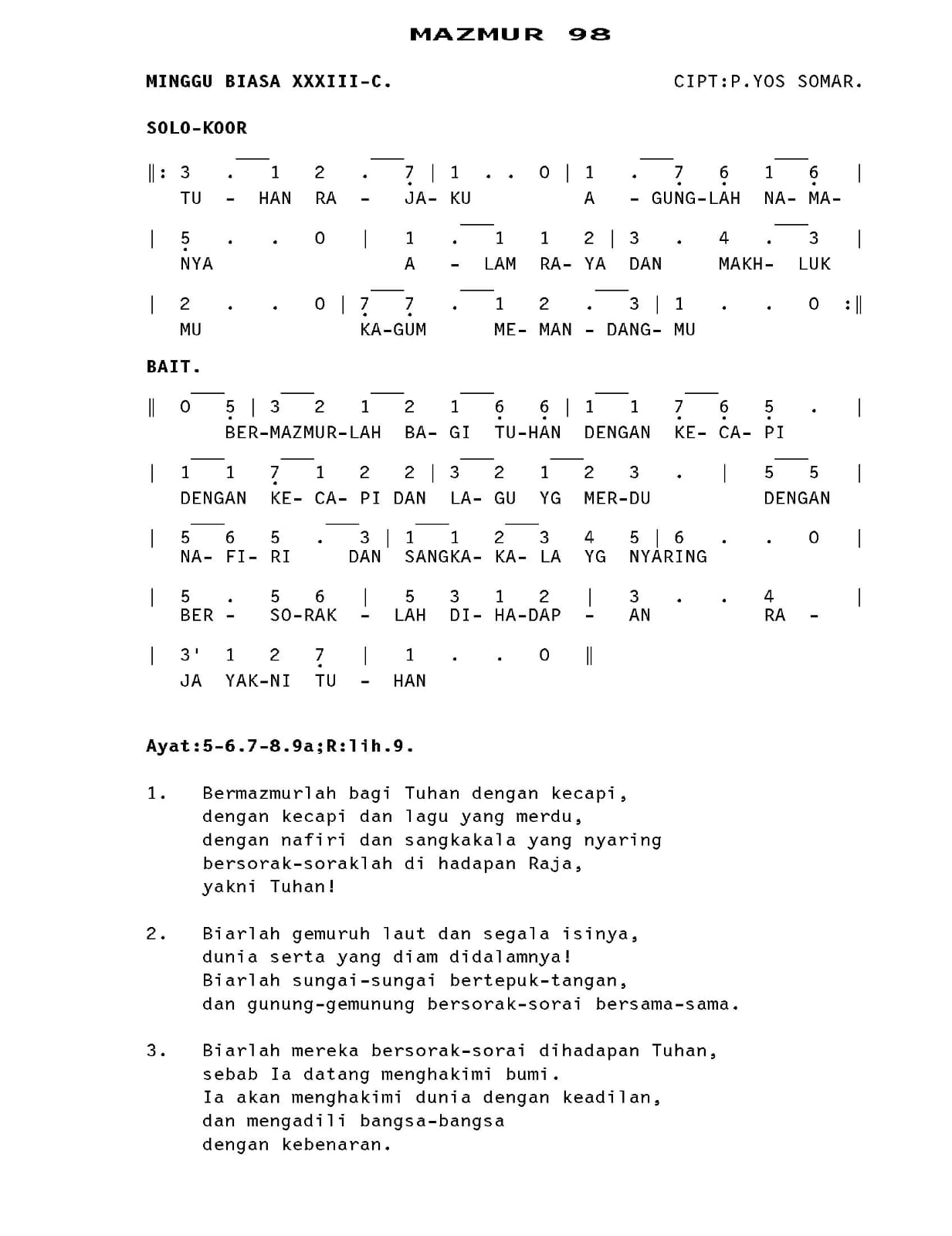 MAZMUR 98

MINGGU BIASA XXXIII-C.  CIPT:P.YOS SOMAR.

SOLO-KOOR

‖: 3 . 1 2 . 7 | 1 . . 0 | 1 . 7 6 1 6 |
TU - HAN RA - JA- KU A - GUNG-LAH NA- MA-

| 5 . . 0 | 1 . 1 1 2 | 3 . 4 . 3 |
NYA A - LAM RA- YA DAN MAKH- LUK

| 2 . . 0 | 7 7 . 1 2 . 3 | 1 . . 0 :‖
MU KA-GUM ME- MAN - DANG- MU

BAIT.

‖ 0 5 | 3 2 1 2 1 6 6 | 1 1 7 6 5 . |
BER-MAZMUR-LAH BA- GI TU-HAN DENGAN KE- CA- PI

| 1 1 7 1 2 2 | 3 2 1 2 3 . | 5 5 |
DENGAN KE- CA- PI DAN LA- GU YG MER-DU DENGAN

| 5 6 5 . 3 | 1 1 2 3 4 5 | 6 . . 0 |
NA- FI- RI DAN SANGKA- KA- LA YG NYARING

| 5 . 5 6 | 5 3 1 2 | 3 . . 4 |
BER - SO-RAK - LAH DI- HA-DAP - AN RA -

| 3' 1 2 7 | 1 . . 0 ‖
JA YAK-NI TU - HAN

Ayat:5-6.7-8.9a;R:lih.9.

1. Bermazmurlah bagi Tuhan dengan kecapi,
dengan kecapi dan lagu yang merdu,
dengan nafiri dan sangkakala yang nyaring
bersorak-soraklah di hadapan Raja,
yakni Tuhan!

2. Biarlah gemuruh laut dan segala isinya,
dunia serta yang diam didalamnya!
Biarlah sungai-sungai bertepuk-tangan,
dan gunung-gemunung bersorak-sorai bersama-sama.

3. Biarlah mereka bersorak-sorai dihadapan Tuhan,
sebab Ia datang menghakimi bumi.
Ia akan menghakimi dunia dengan keadilan,
dan mengadili bangsa-bangsa
dengan kebenaran.